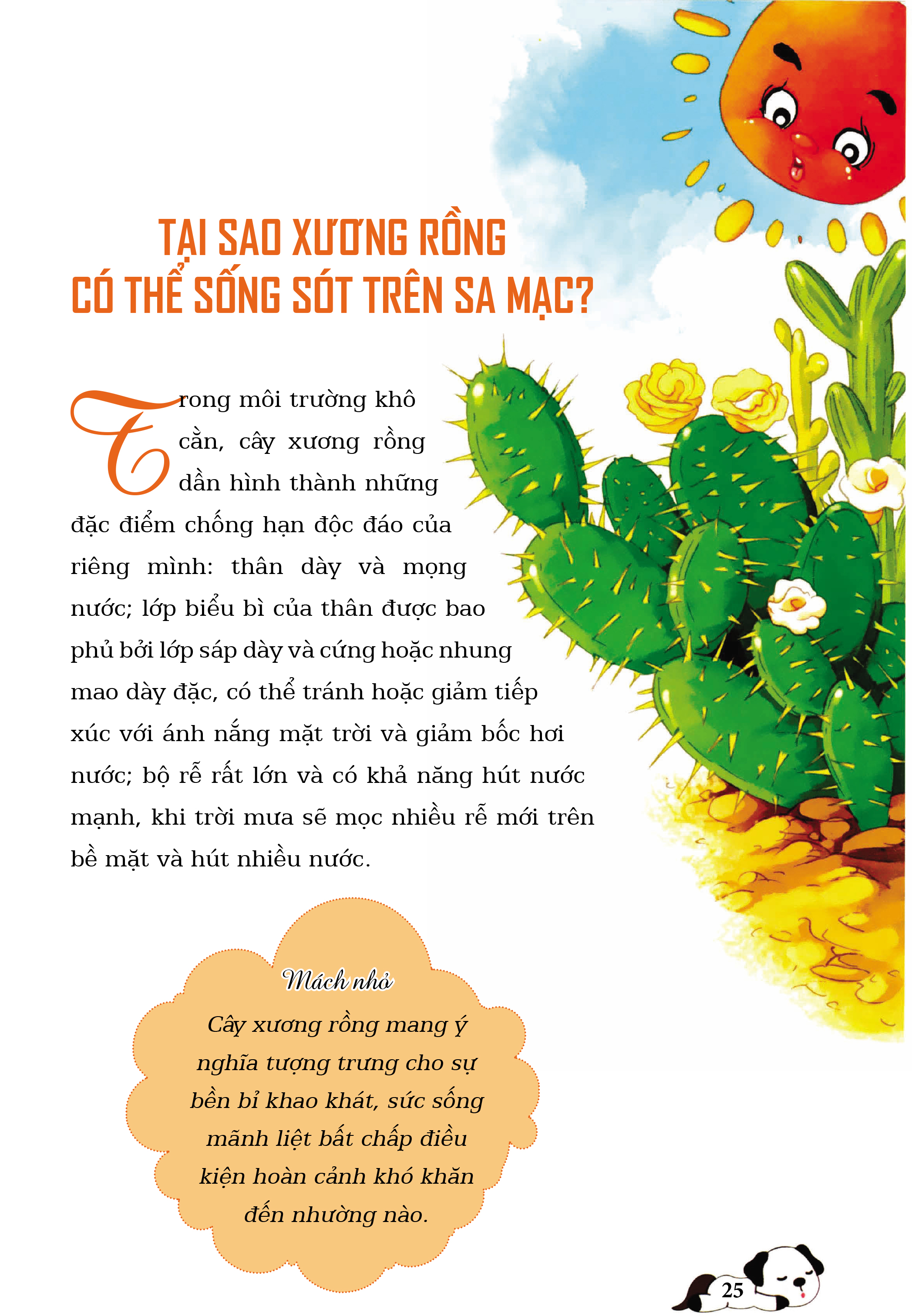 TẠI SAO XƯƠNG RỒNG CÓ THỂ SỐNG SÓT TRÊN SA MẠC?

Trong môi trường khô cằn, cây xương rồng dần hình thành những đặc điểm chống hạn độc đáo của riêng mình: thân dày và mọng nước; lớp biểu bì của thân được bao phủ bởi lớp sáp dày và cứng hoặc nhung mao dày đặc, có thể tránh hoặc giảm tiếp xúc với ánh nắng mặt trời và giảm bốc hơi nước; bộ rễ rất lớn và có khả năng hút nước mạnh, khi trời mưa sẽ mọc nhiều rễ mới trên bề mặt và hút nhiều nước.

Mách nhỏ

Cây xương rồng mang ý nghĩa tượng trưng cho sự bền bỉ khao khát, sức sống mãnh liệt bất chấp điều kiện hoàn cảnh khó khăn đến nhường nào.

25